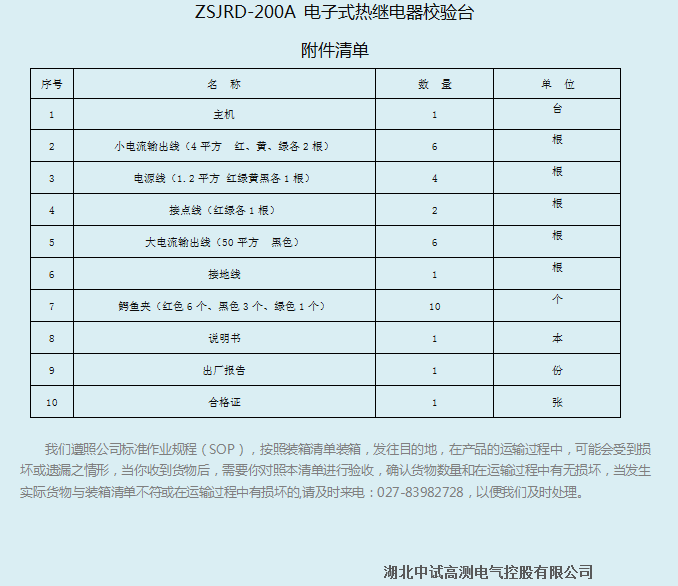 ZSJRD-200A 电子式热继电器校验台

附件清单

| 序号 | 名　称 | 数　量 | 单　位 |
|---|---|---|---|
| 1 | 主机 | 1 | 台 |
| 2 | 小电流输出线（4 平方　红、黄、绿各 2 根） | 6 | 根 |
| 3 | 电源线（1.2 平方 红绿黄黑各 1 根） | 4 | 根 |
| 4 | 接点线（红绿各 1 根） | 2 | 根 |
| 5 | 大电流输出线（50 平方　黑色） | 6 | 根 |
| 6 | 接地线 | 1 | 根 |
| 7 | 鳄鱼夹（红色 6 个、黑色 3 个、绿色 1 个） | 10 | 个 |
| 8 | 说明书 | 1 | 本 |
| 9 | 出厂报告 | 1 | 份 |
| 10 | 合格证 | 1 | 张 |

我们遵照公司标准作业规程（SOP），按照装箱清单装箱，发往目的地，在产品的运输过程中，可能会受到损坏或遗漏之情形，当你收到货物后，需要你对照本清单进行验收，确认货物数量和在运输过程中有无损坏，当发生实际货物与装箱清单不符或在运输过程中有损坏的,请及时来电：027-83982728，以便我们及时处理。

湖北中试高测电气控股有限公司